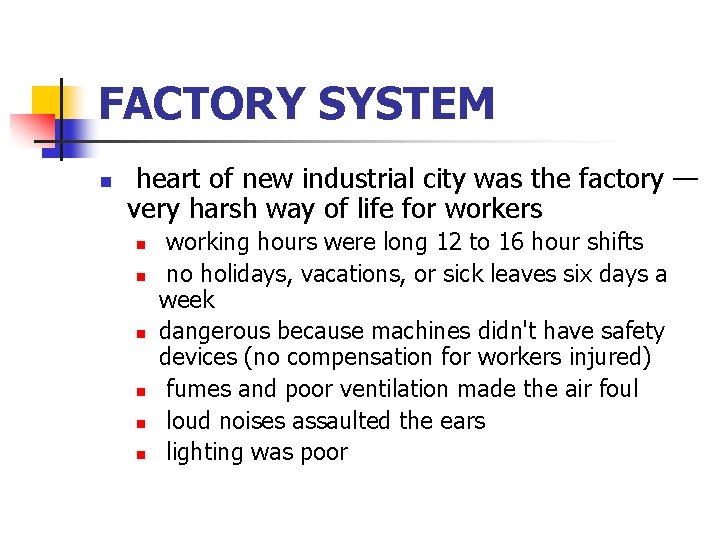 FACTORY SYSTEM

• heart of new industrial city was the factory — very harsh way of life for workers
• working hours were long 12 to 16 hour shifts
• no holidays, vacations, or sick leaves six days a week
• dangerous because machines didn't have safety devices (no compensation for workers injured)
• fumes and poor ventilation made the air foul
• loud noises assaulted the ears
• lighting was poor